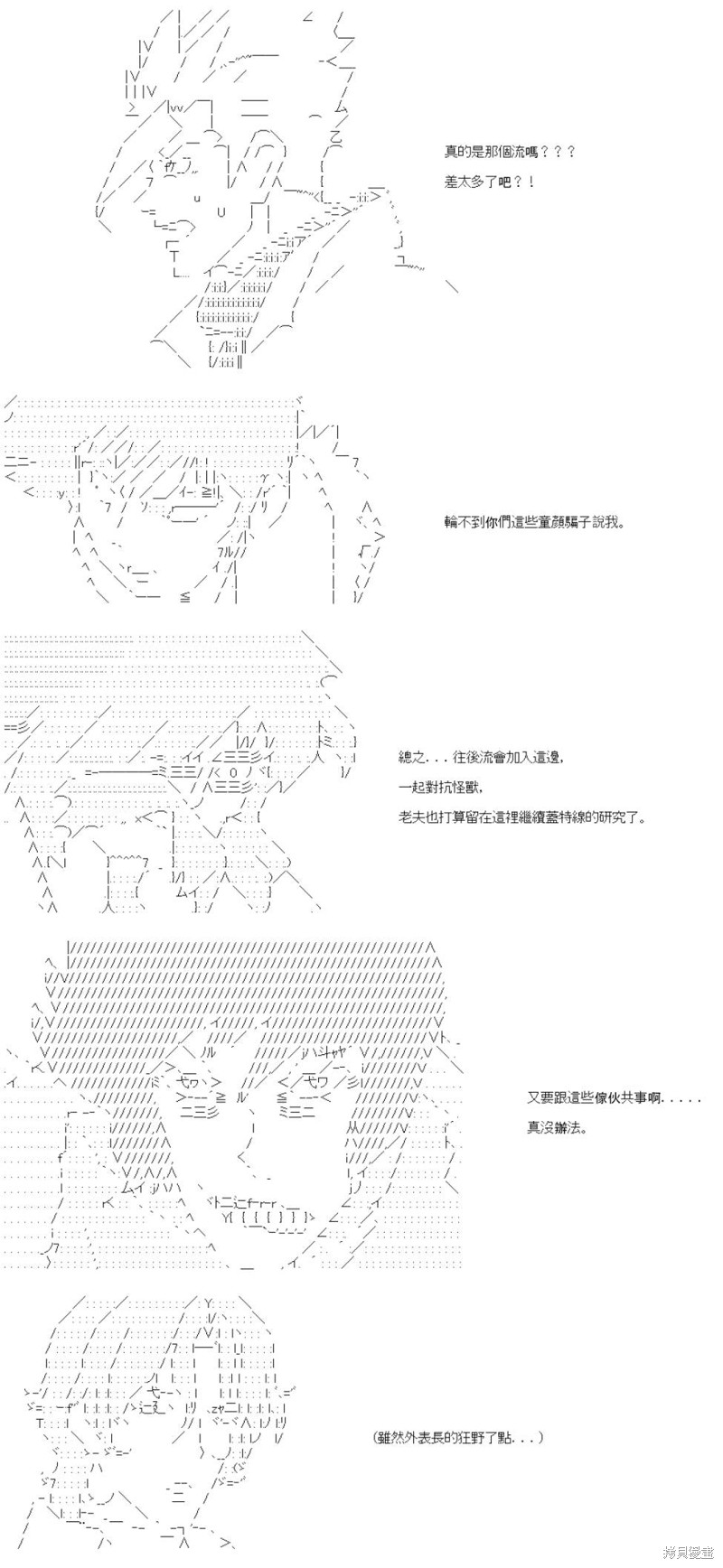 真的是那個流嗎？？？
差太多了吧？！

輪不到你們這些童顏騙子說我。

總之．．．往後流會加入這邊，
一起對抗怪獸，
老夫也打算留在這裡繼續蓋特線的研究了。

又要跟這些傢伙共事啊．．．．．
真沒辦法。

（雖然外表長的狂野了點．．．）

拷貝漫畫